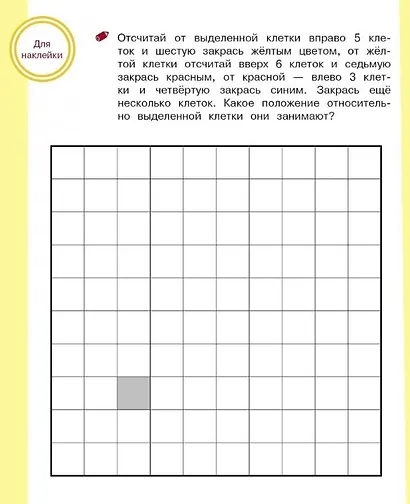 Для наклейки

Отсчитай от выделенной клетки вправо 5 клеток и шестую закрась жёлтым цветом, от жёлтой клетки отсчитай вверх 6 клеток и седьмую закрась красным, от красной — влево 3 клетки и четвёртую закрась синим. Закрась ещё несколько клеток. Какое положение относительно выделенной клетки они занимают?